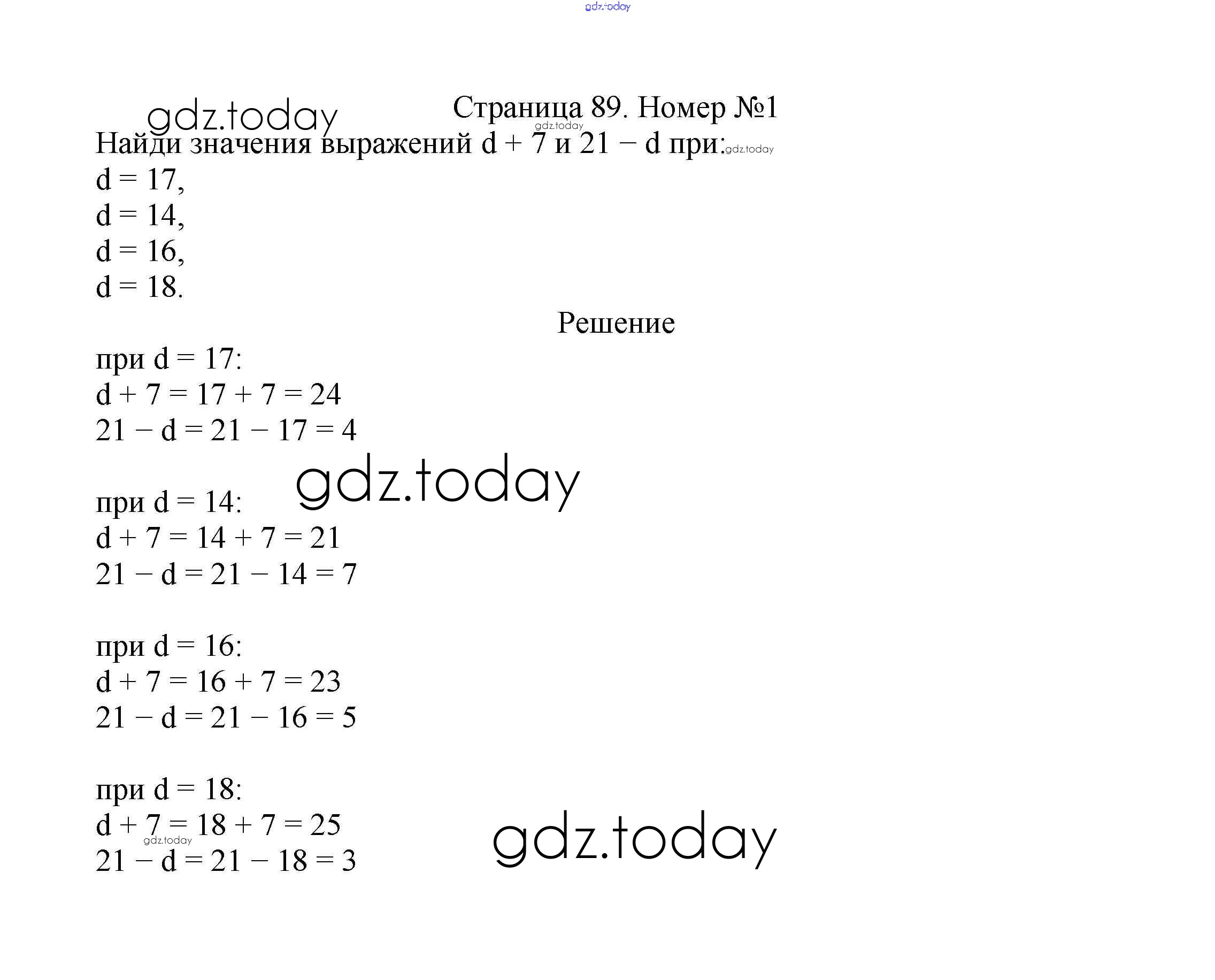 gdz.today

gdz.today Страница 89. Номер №1

gdz.today

Найди значения выражений $d + 7$ и $21 - d$ при: gdz.today

$d = 17$,
$d = 14$,
$d = 16$,
$d = 18$.

Решение

при $d = 17$:
$d + 7 = 17 + 7 = 24$
$21 - d = 21 - 17 = 4$

gdz.today

при $d = 14$:
$d + 7 = 14 + 7 = 21$
$21 - d = 21 - 14 = 7$

при $d = 16$:
$d + 7 = 16 + 7 = 23$
$21 - d = 21 - 16 = 5$

при $d = 18$:
$d + 7 = 18 + 7 = 25$
gdz.today
$21 - d = 21 - 18 = 3$

gdz.today